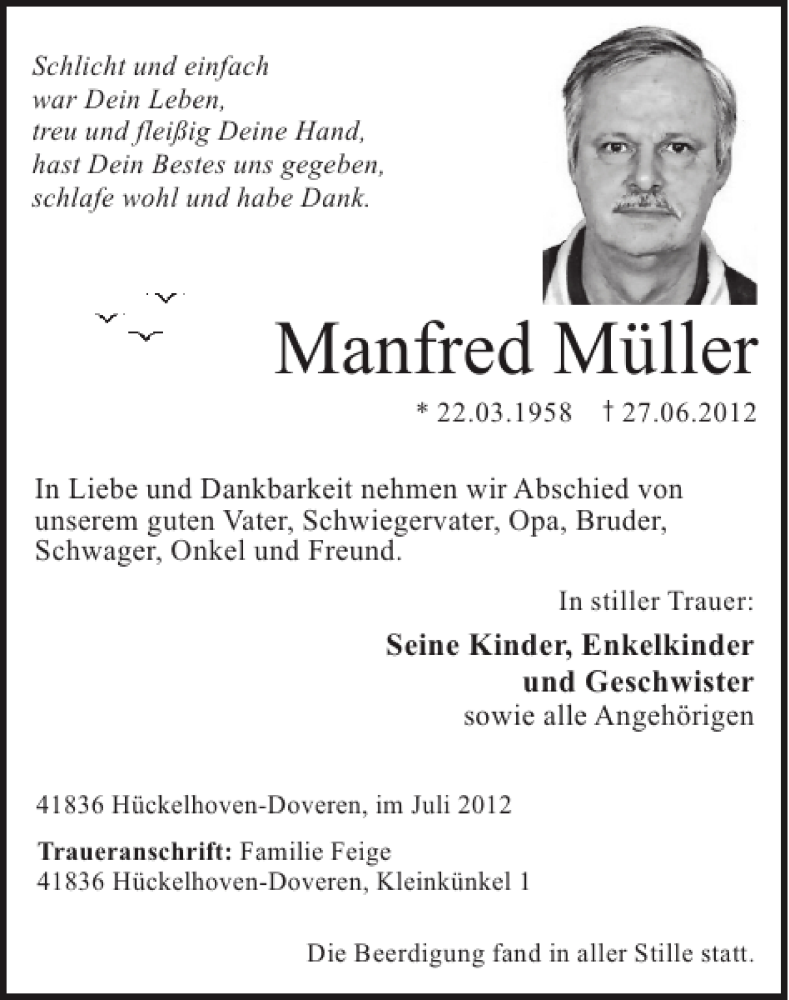 Schlicht und einfach
war Dein Leben,
treu und fleißig Deine Hand,
hast Dein Bestes uns gegeben,
schlafe wohl und habe Dank.

Manfred Müller

* 22.03.1958 † 27.06.2012

In Liebe und Dankbarkeit nehmen wir Abschied von unserem guten Vater, Schwiegervater, Opa, Bruder, Schwager, Onkel und Freund.

In stiller Trauer:

Seine Kinder, Enkelkinder
und Geschwister
sowie alle Angehörigen

41836 Hückelhoven-Doveren, im Juli 2012

Traueranschrift: Familie Feige
41836 Hückelhoven-Doveren, Kleinkünkel 1

Die Beerdigung fand in aller Stille statt.